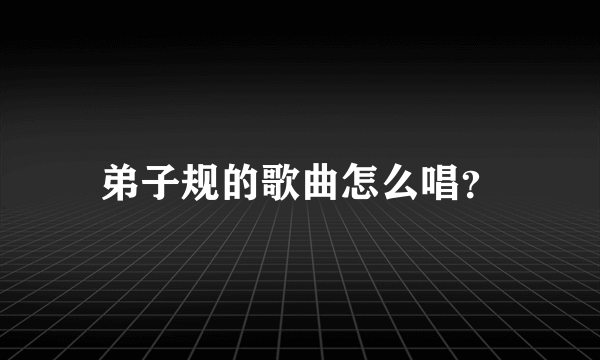 弟子规的歌曲怎么唱?